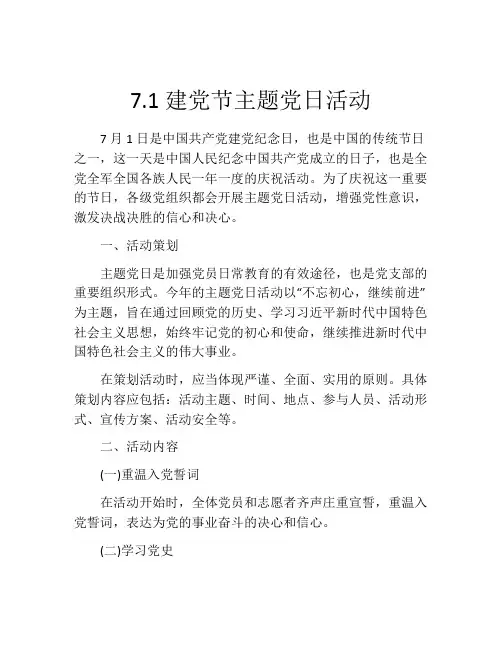 7.1 建党节主题党日活动

7 月 1 日是中国共产党建党纪念日，也是中国的传统节日之一，这一天是中国人民纪念中国共产党成立的日子，也是全党全军全国各族人民一年一度的庆祝活动。为了庆祝这一重要的节日，各级党组织都会开展主题党日活动，增强党性意识，激发决战决胜的信心和决心。

一、活动策划

主题党日是加强党员日常教育的有效途径，也是党支部的重要组织形式。今年的主题党日活动以“不忘初心，继续前进”为主题，旨在通过回顾党的历史、学习习近平新时代中国特色社会主义思想，始终牢记党的初心和使命，继续推进新时代中国特色社会主义的伟大事业。

在策划活动时，应当体现严谨、全面、实用的原则。具体策划内容应包括：活动主题、时间、地点、参与人员、活动形式、宣传方案、活动安全等。

二、活动内容

(一)重温入党誓词

在活动开始时，全体党员和志愿者齐声庄重宣誓，重温入党誓词，表达为党的事业奋斗的决心和信心。

(二)学习党史